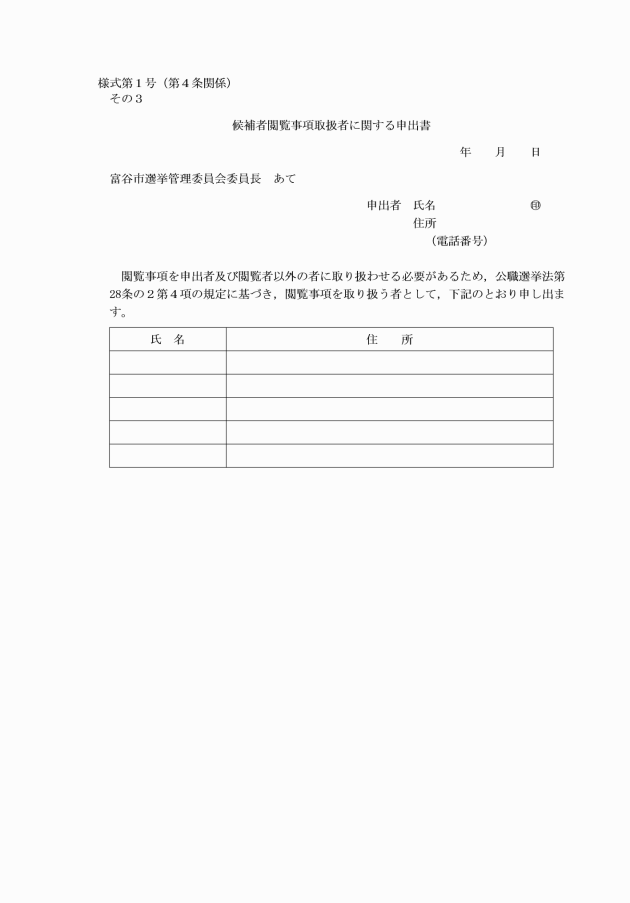 様式第１号（第４条関係）
その３

候補者閲覧事項取扱者に関する申出書

年　　月　　日

富谷市選挙管理委員会委員長　あて

申出者　氏名　　　　　　　　㊞
住所
（電話番号）

閲覧事項を申出者及び閲覧者以外の者に取り扱わせる必要があるため，公職選挙法第28条の２第４項の規定に基づき，閲覧事項を取り扱う者として，下記のとおり申し出ます。

| 氏　名 | 住　　所 |
|---|---|
| | |
| | |
| | |
| | |
| | |